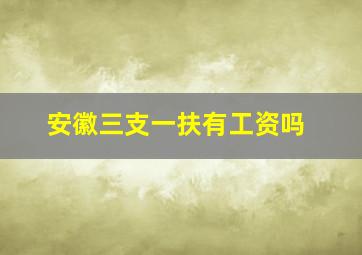 安徽三支一扶有工资吗